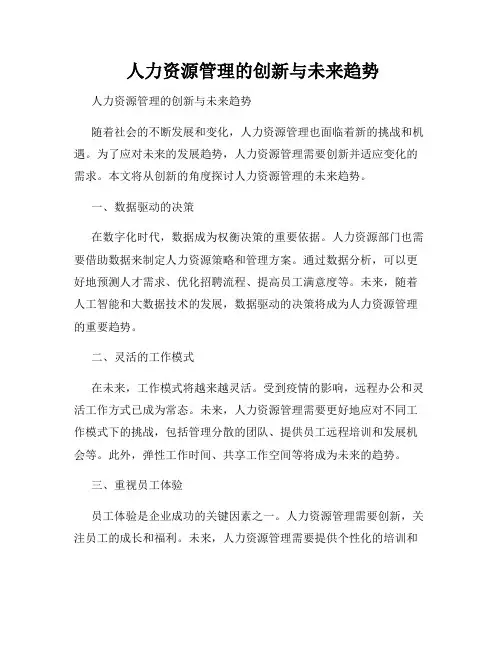 人力资源管理的创新与未来趋势

人力资源管理的创新与未来趋势

随着社会的不断发展和变化，人力资源管理也面临着新的挑战和机遇。为了应对未来的发展趋势，人力资源管理需要创新并适应变化的需求。本文将从创新的角度探讨人力资源管理的未来趋势。

一、数据驱动的决策

在数字化时代，数据成为权衡决策的重要依据。人力资源部门也需要借助数据来制定人力资源策略和管理方案。通过数据分析，可以更好地预测人才需求、优化招聘流程、提高员工满意度等。未来，随着人工智能和大数据技术的发展，数据驱动的决策将成为人力资源管理的重要趋势。

二、灵活的工作模式

在未来，工作模式将越来越灵活。受到疫情的影响，远程办公和灵活工作方式已成为常态。未来，人力资源管理需要更好地应对不同工作模式下的挑战，包括管理分散的团队、提供员工远程培训和发展机会等。此外，弹性工作时间、共享工作空间等将成为未来的趋势。

三、重视员工体验

员工体验是企业成功的关键因素之一。人力资源管理需要创新，关注员工的成长和福利。未来，人力资源管理需要提供个性化的培训和